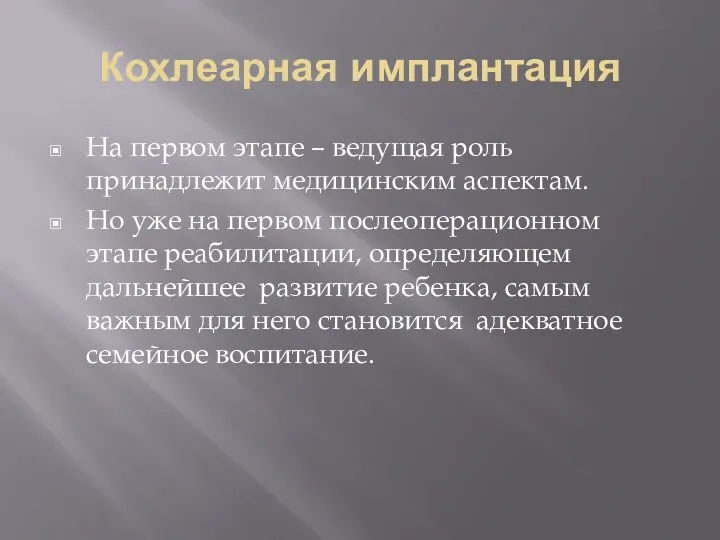 Кохлеарная имплантация

На первом этапе – ведущая роль принадлежит медицинским аспектам.

Но уже на первом послеоперационном этапе реабилитации, определяющем дальнейшее развитие ребенка, самым важным для него становится адекватное семейное воспитание.